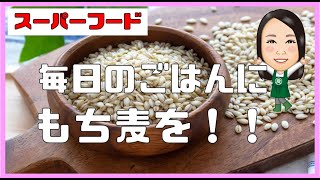 スーパーフード

毎日のごはんに
もち麦を！！